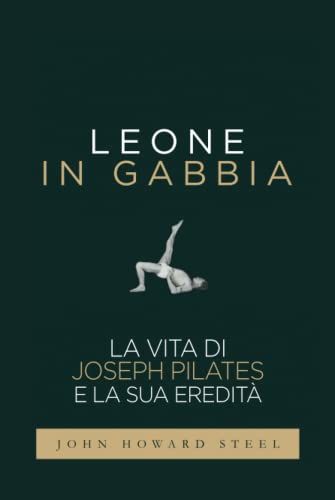 LEONE
IN GABBIA

LA VITA DI
JOSEPH PILATES
E LA SUA EREDITÀ

JOHN HOWARD STEEL